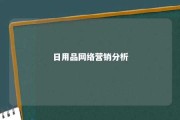 日用品网络营销分析